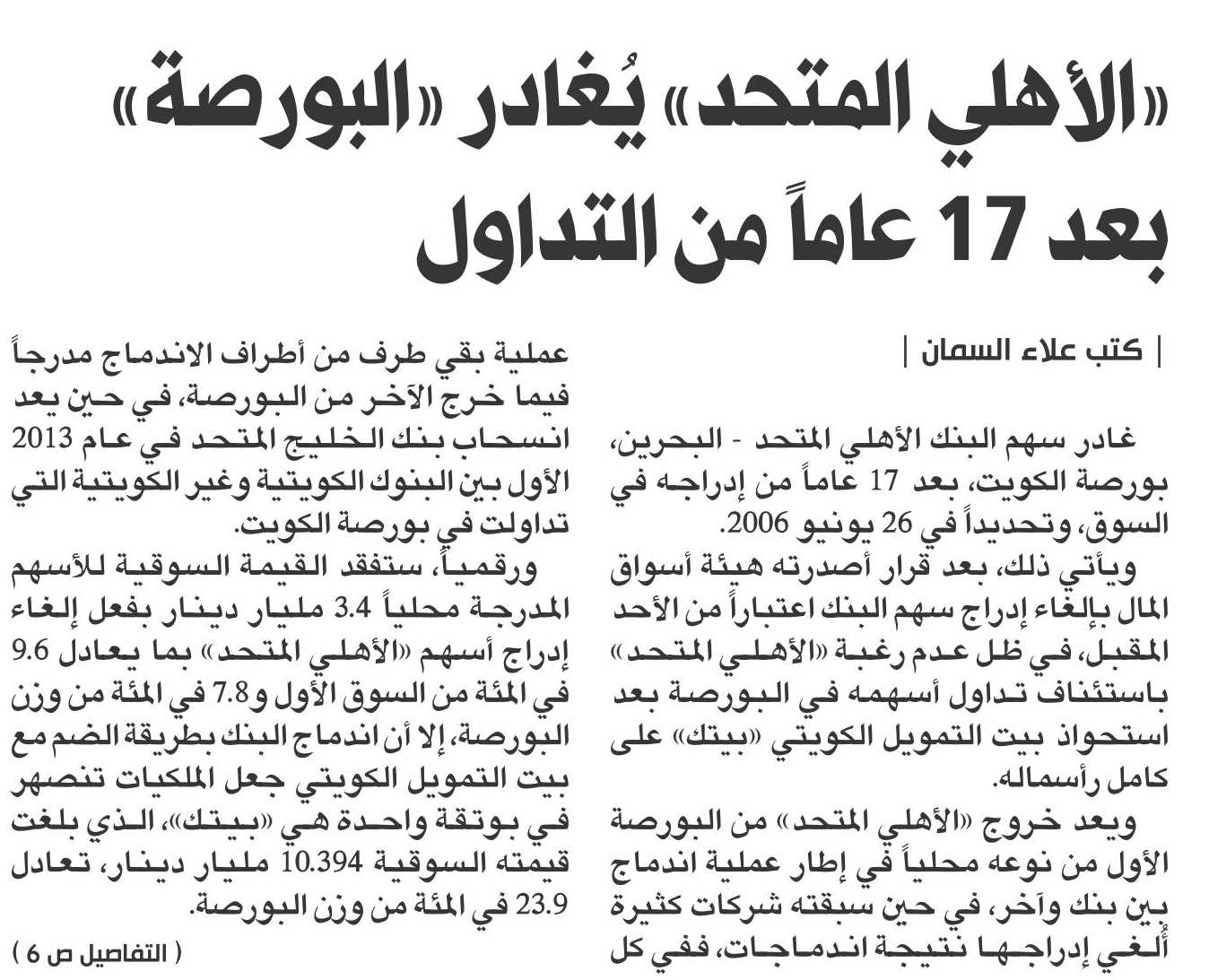 «الأهلي المتحد» يُغادر «البورصة» بعد 17 عاماً من التداول

| كتب علاء السمان |

غادر سهم البنك الأهلي المتحد - البحرين، بورصة الكويت، بعد 17 عاماً من إدراجه في السوق، وتحديداً في 26 يونيو 2006.

ويأتي ذلك، بعد قرار أصدرته هيئة أسواق المال بإلغاء إدراج سهم البنك اعتباراً من الأحد المقبل، في ظل عدم رغبة «الأهلي المتحد» باستئناف تداول أسهمه في البورصة بعد استحواذ بيت التمويل الكويتي «بيتك» على كامل رأسماله.

ويعد خروج «الأهلي المتحد» من البورصة الأول من نوعه محلياً في إطار عملية اندماج بين بنك وآخر، في حين سبقته شركات كثيرة أُلغي إدراجها نتيجة اندماجات، ففي كل عملية بقي طرف من أطراف الاندماج مدرجاً فيما خرج الآخر من البورصة، في حين يعد انسحاب بنك الخليج المتحد في عام 2013 الأول بين البنوك الكويتية وغير الكويتية التي تداولت في بورصة الكويت.

ورقمياً، ستفقد القيمة السوقية للأسهم المدرجة محلياً 3.4 مليار دينار بفعل إلغاء إدراج أسهم «الأهلي المتحد» بما يعادل 9.6 في المئة من السوق الأول و7.8 في المئة من وزن البورصة، إلا أن اندماج البنك بطريقة الضم مع بيت التمويل الكويتي جعل الملكيات تنصهر في بوتقة واحدة هي «بيتك»، الذي بلغت قيمته السوقية 10.394 مليار دينار، تعادل 23.9 في المئة من وزن البورصة.

( التفاصيل ص 6 )